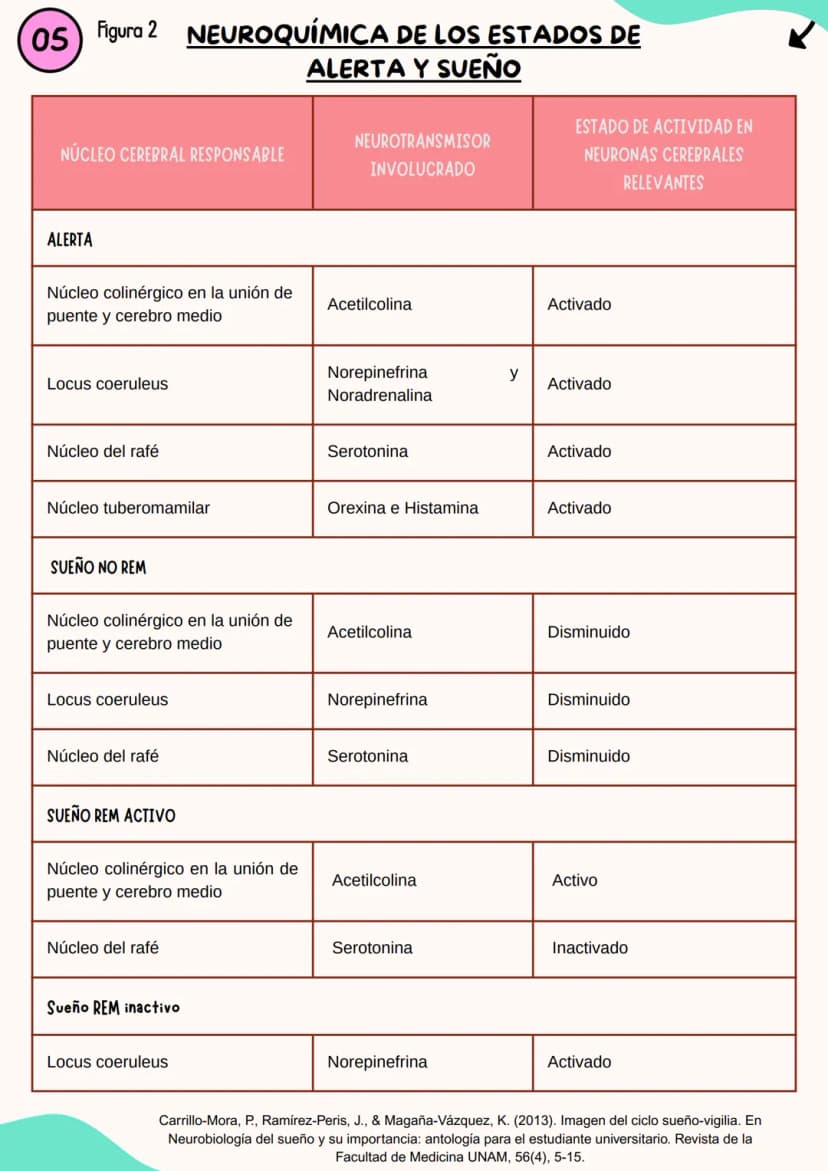 05

Figura 2

NEUROQUÍMICA DE LOS ESTADOS DE ALERTA Y SUEÑO

| NÚCLEO CEREBRAL RESPONSABLE | NEUROTRANSMISOR INVOLUCRADO | ESTADO DE ACTIVIDAD EN NEURONAS CEREBRALES RELEVANTES |
|---|---|---|
| ALERTA | | |
| Núcleo colinérgico en la unión de puente y cerebro medio | Acetilcolina | Activado |
| Locus coeruleus | Norepinefrina y Noradrenalina | Activado |
| Núcleo del rafé | Serotonina | Activado |
| Núcleo tuberomamilar | Orexina e Histamina | Activado |
| SUEÑO NO REM | | |
| Núcleo colinérgico en la unión de puente y cerebro medio | Acetilcolina | Disminuido |
| Locus coeruleus | Norepinefrina | Disminuido |
| Núcleo del rafé | Serotonina | Disminuido |
| SUEÑO REM ACTIVO | | |
| Núcleo colinérgico en la unión de puente y cerebro medio | Acetilcolina | Activo |
| Núcleo del rafé | Serotonina | Inactivado |
| Sueño REM inactivo | | |
| Locus coeruleus | Norepinefrina | Activado |

Carrillo-Mora, P., Ramírez-Peris, J., & Magaña-Vázquez, K. (2013). Imagen del ciclo sueño-vigilia. En Neurobiología del sueño y su importancia: antología para el estudiante universitario. Revista de la Facultad de Medicina UNAM, 56(4), 5-15.